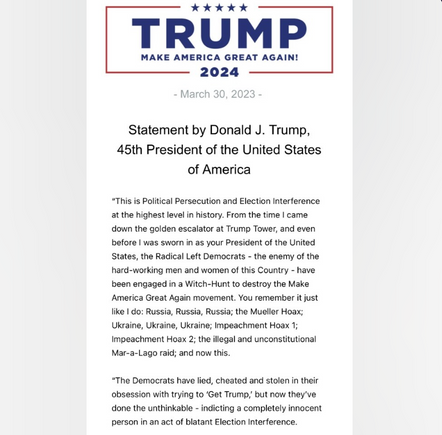 ★★★★★
TRUMP
MAKE AMERICA GREAT AGAIN!
2024

- March 30, 2023 -

Statement by Donald J. Trump, 45th President of the United States of America

"This is Political Persecution and Election Interference at the highest level in history. From the time I came down the golden escalator at Trump Tower, and even before I was sworn in as your President of the United States, the Radical Left Democrats - the enemy of the hard-working men and women of this Country - have been engaged in a Witch-Hunt to destroy the Make America Great Again movement. You remember it just like I do: Russia, Russia, Russia; the Mueller Hoax; Ukraine, Ukraine, Ukraine; Impeachment Hoax 1; Impeachment Hoax 2; the illegal and unconstitutional Mar-a-Lago raid; and now this.

"The Democrats have lied, cheated and stolen in their obsession with trying to 'Get Trump,' but now they've done the unthinkable - indicting a completely innocent person in an act of blatant Election Interference.